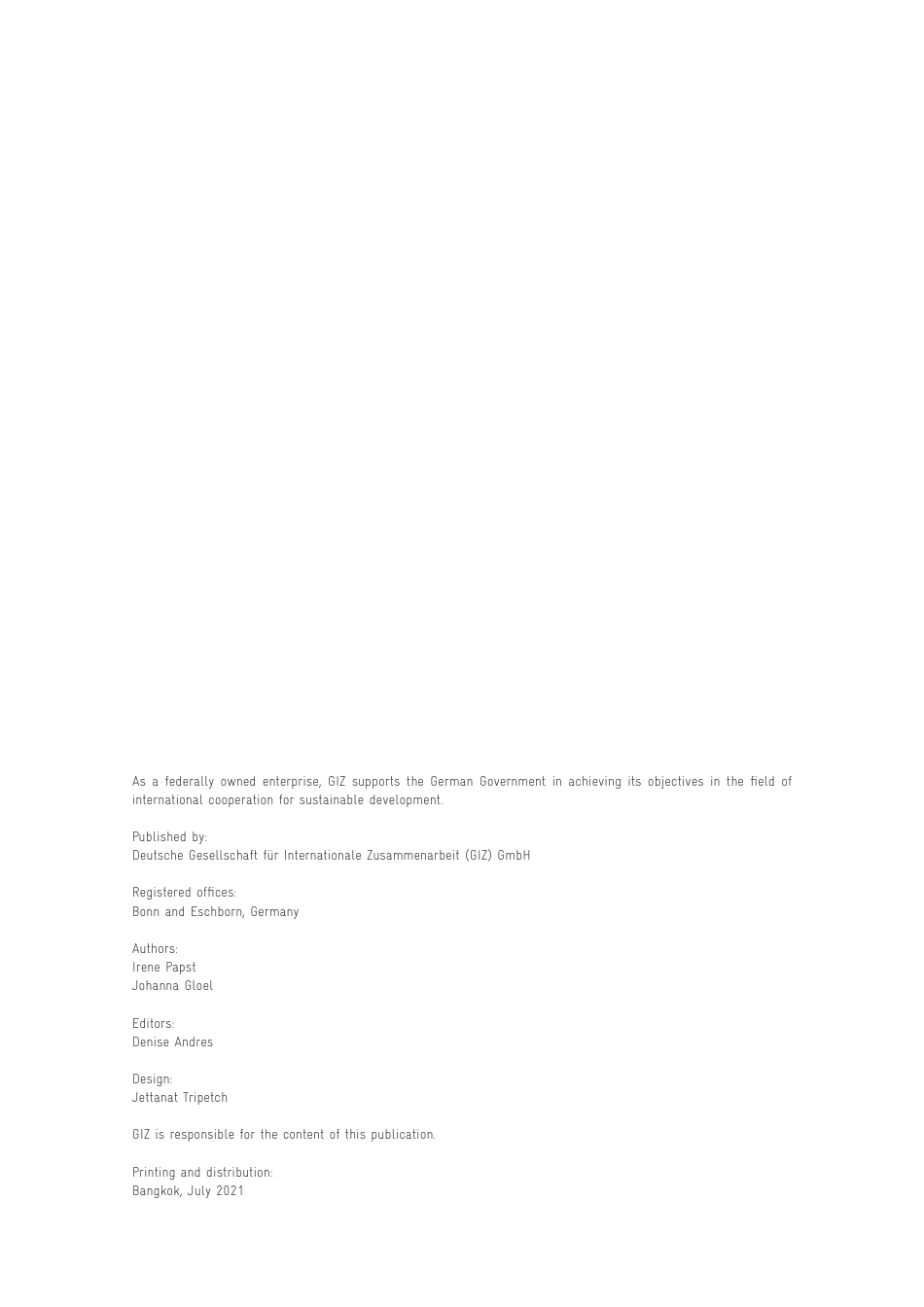 As a federally owned enterprise, GIZ supports the German Government in achieving its objectives in the field of international cooperation for sustainable development.

Published by:
Deutsche Gesellschaft für Internationale Zusammenarbeit (GIZ) GmbH

Registered offices:
Bonn and Eschborn, Germany

Authors:
Irene Papst
Johanna Gloel

Editors:
Denise Andres

Design:
Jettanat Tripetch

GIZ is responsible for the content of this publication.

Printing and distribution:
Bangkok, July 2021